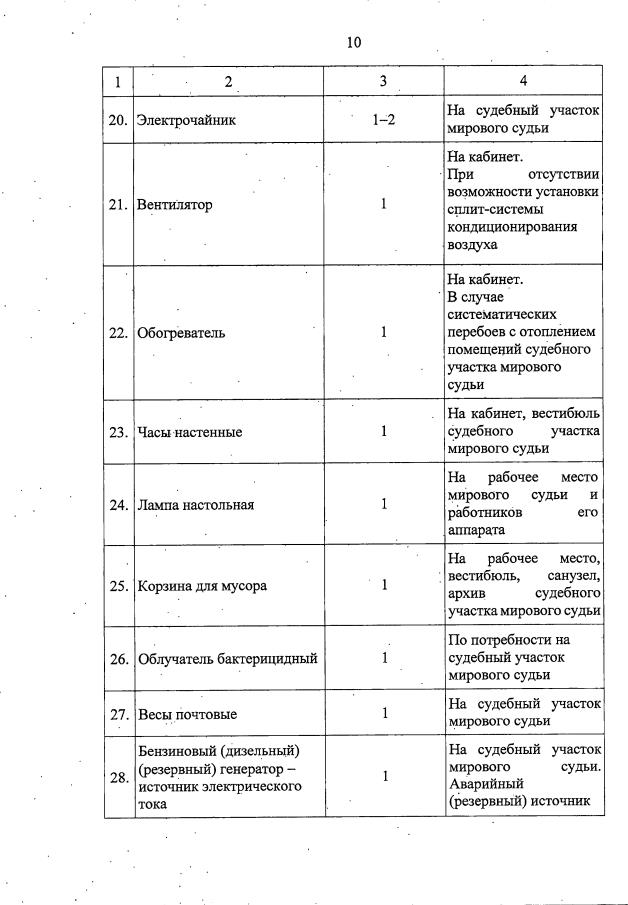 10

| 1 | 2 | 3 | 4 |
|---|---|---|---|
| 20. | Электрочайник | 1–2 | На судебный участок мирового судьи |
| 21. | Вентилятор | 1 | На кабинет. При отсутствии возможности установки сплит-системы кондиционирования воздуха |
| 22. | Обогреватель | 1 | На кабинет. В случае систематических перебоев с отоплением помещений судебного участка мирового судьи |
| 23. | Часы настенные | 1 | На кабинет, вестибюль судебного участка мирового судьи |
| 24. | Лампа настольная | 1 | На рабочее место мирового судьи и работников его аппарата |
| 25. | Корзина для мусора | 1 | На рабочее место, вестибюль, санузел, архив судебного участка мирового судьи |
| 26. | Облучатель бактерицидный | 1 | По потребности на судебный участок мирового судьи |
| 27. | Весы почтовые | 1 | На судебный участок мирового судьи |
| 28. | Бензиновый (дизельный) (резервный) генератор – источник электрического тока | 1 | На судебный участок мирового судьи. Аварийный (резервный) источник |